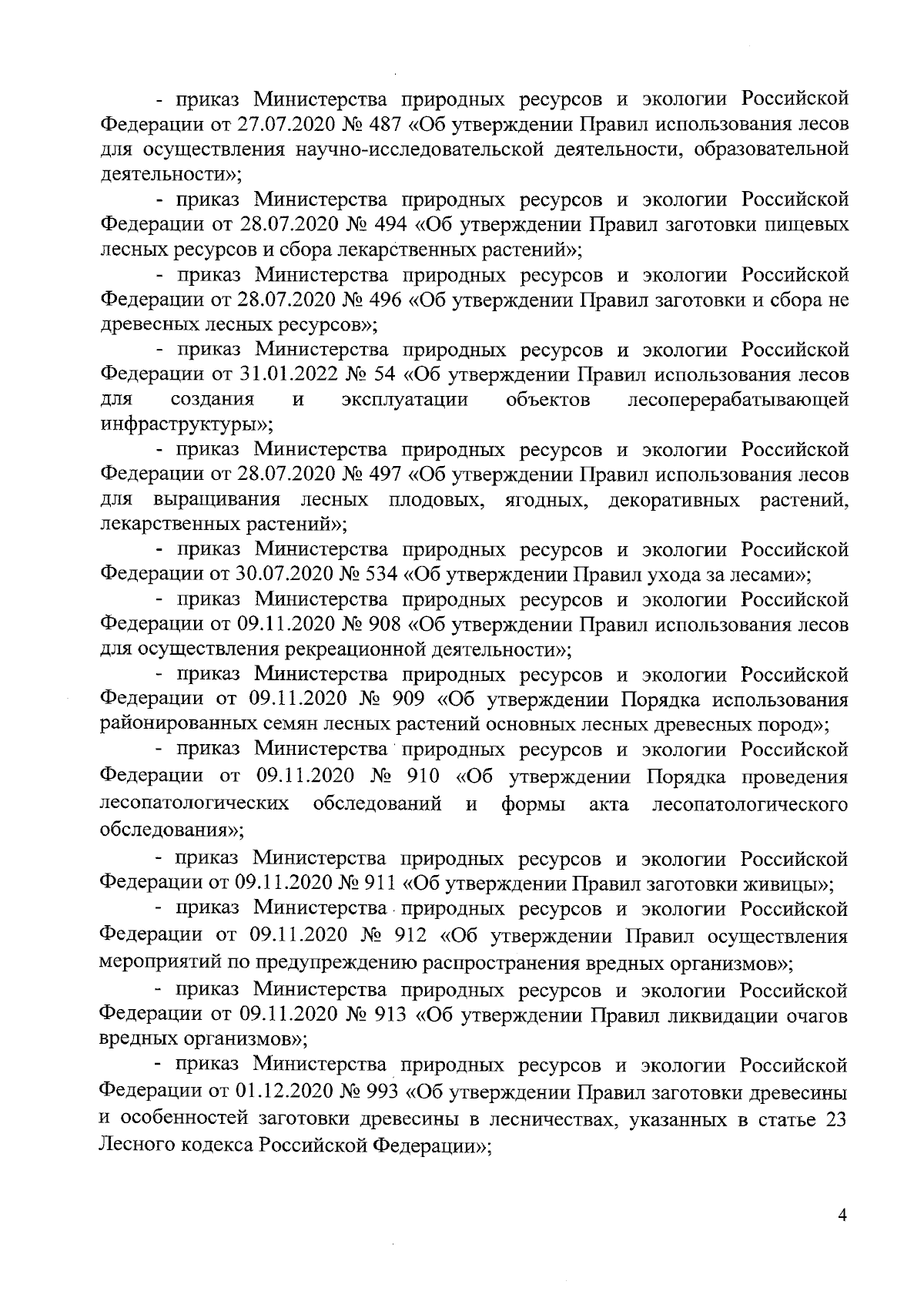 - приказ Министерства природных ресурсов и экологии Российской Федерации от 27.07.2020 № 487 «Об утверждении Правил использования лесов для осуществления научно-исследовательской деятельности, образовательной деятельности»;

- приказ Министерства природных ресурсов и экологии Российской Федерации от 28.07.2020 № 494 «Об утверждении Правил заготовки пищевых лесных ресурсов и сбора лекарственных растений»;

- приказ Министерства природных ресурсов и экологии Российской Федерации от 28.07.2020 № 496 «Об утверждении Правил заготовки и сбора не древесных лесных ресурсов»;

- приказ Министерства природных ресурсов и экологии Российской Федерации от 31.01.2022 № 54 «Об утверждении Правил использования лесов для создания и эксплуатации объектов лесоперерабатывающей инфраструктуры»;

- приказ Министерства природных ресурсов и экологии Российской Федерации от 28.07.2020 № 497 «Об утверждении Правил использования лесов для выращивания лесных плодовых, ягодных, декоративных растений, лекарственных растений»;

- приказ Министерства природных ресурсов и экологии Российской Федерации от 30.07.2020 № 534 «Об утверждении Правил ухода за лесами»;

- приказ Министерства природных ресурсов и экологии Российской Федерации от 09.11.2020 № 908 «Об утверждении Правил использования лесов для осуществления рекреационной деятельности»;

- приказ Министерства природных ресурсов и экологии Российской Федерации от 09.11.2020 № 909 «Об утверждении Порядка использования районированных семян лесных растений основных лесных древесных пород»;

- приказ Министерства природных ресурсов и экологии Российской Федерации от 09.11.2020 № 910 «Об утверждении Порядка проведения лесопатологических обследований и формы акта лесопатологического обследования»;

- приказ Министерства природных ресурсов и экологии Российской Федерации от 09.11.2020 № 911 «Об утверждении Правил заготовки живицы»;

- приказ Министерства природных ресурсов и экологии Российской Федерации от 09.11.2020 № 912 «Об утверждении Правил осуществления мероприятий по предупреждению распространения вредных организмов»;

- приказ Министерства природных ресурсов и экологии Российской Федерации от 09.11.2020 № 913 «Об утверждении Правил ликвидации очагов вредных организмов»;

- приказ Министерства природных ресурсов и экологии Российской Федерации от 01.12.2020 № 993 «Об утверждении Правил заготовки древесины и особенностей заготовки древесины в лесничествах, указанных в статье 23 Лесного кодекса Российской Федерации»;

4